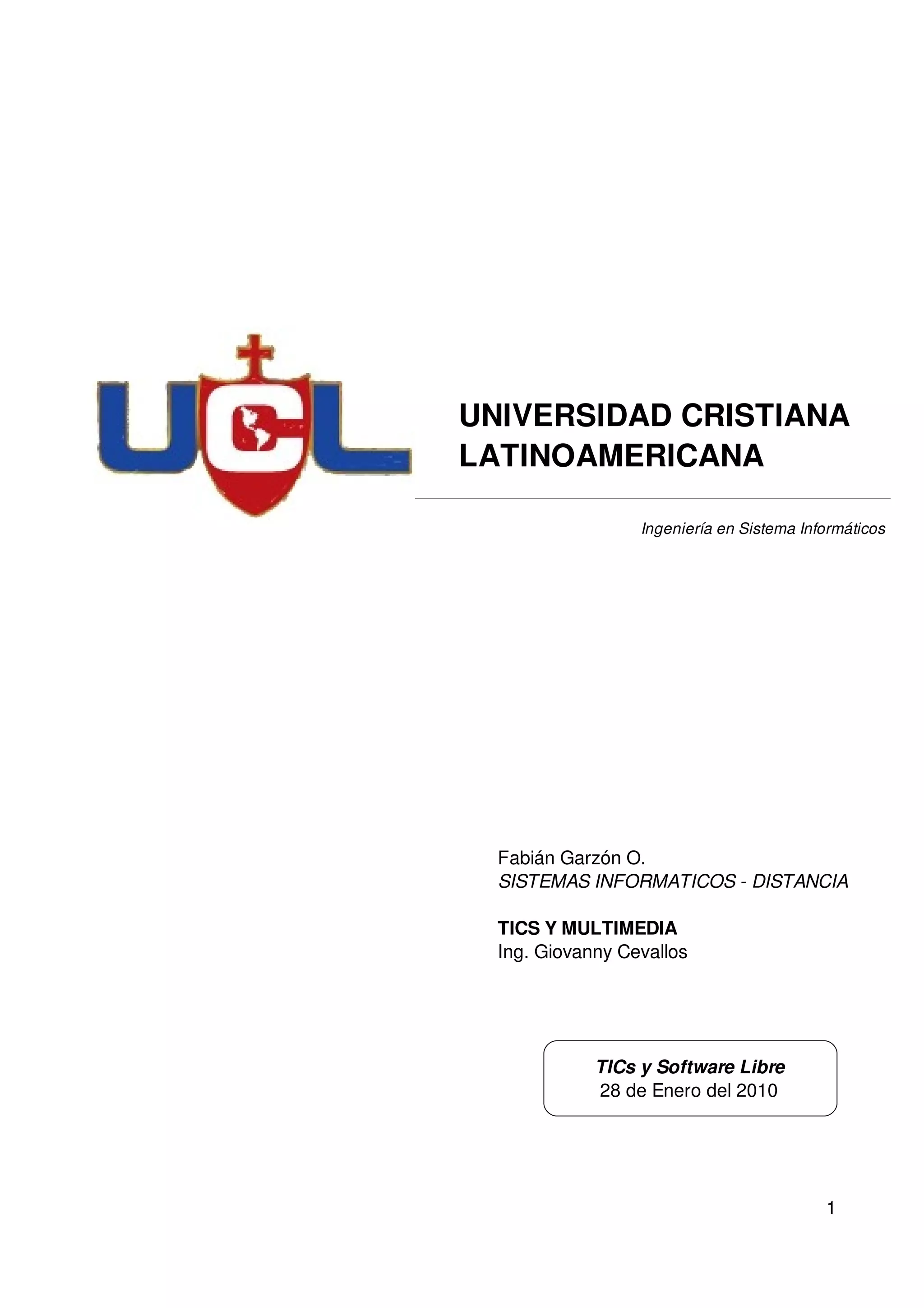 UCL

UNIVERSIDAD CRISTIANA LATINOAMERICANA

Ingeniería en Sistema Informáticos

Fabián Garzón O.
SISTEMAS INFORMATICOS - DISTANCIA

TICS Y MULTIMEDIA
Ing. Giovanny Cevallos

TICs y Software Libre
28 de Enero del 2010

1